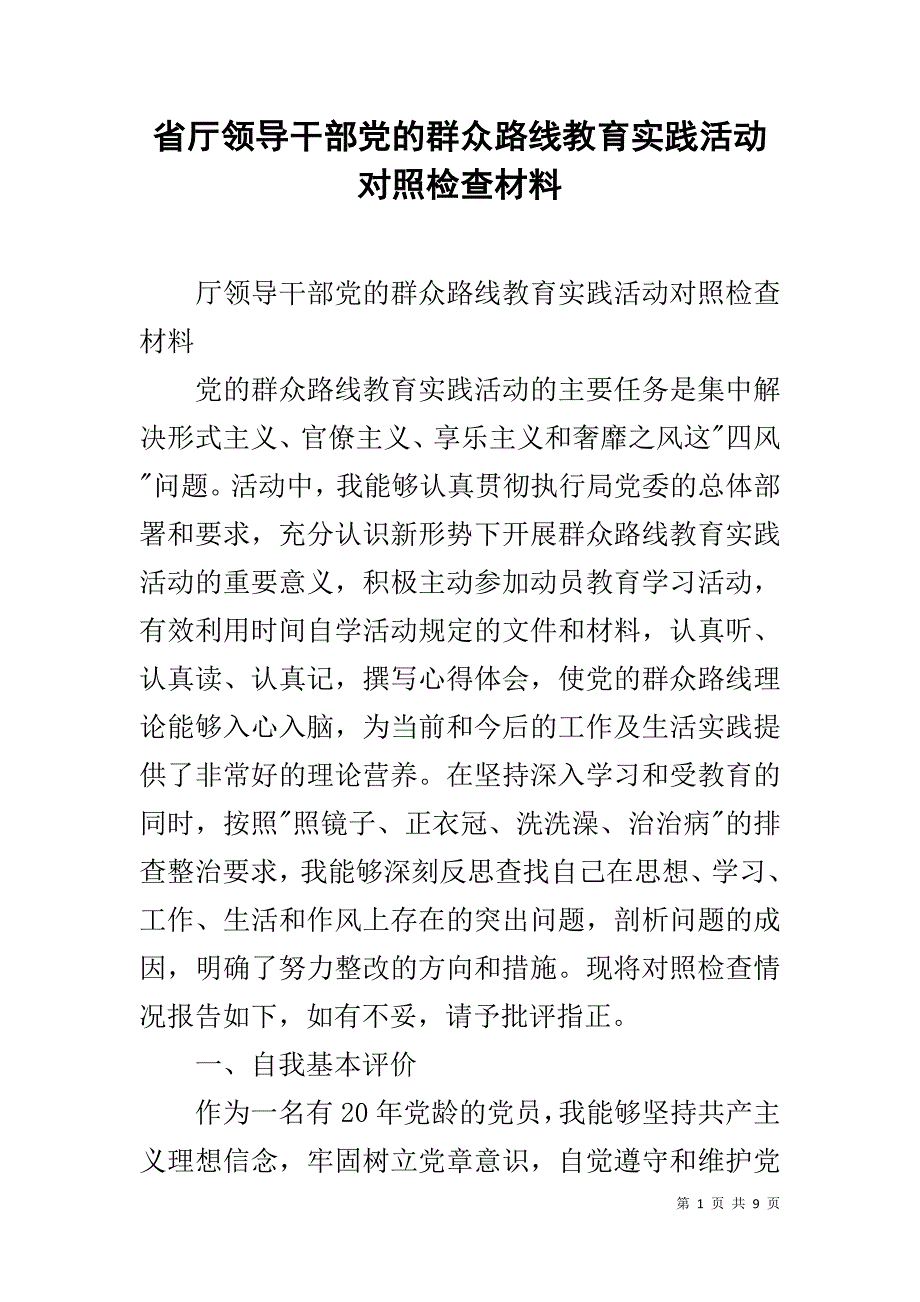 省厅领导干部党的群众路线教育实践活动对照检查材料

厅领导干部党的群众路线教育实践活动对照检查材料

党的群众路线教育实践活动的主要任务是集中解决形式主义、官僚主义、享乐主义和奢靡之风这"四风"问题。活动中，我能够认真贯彻执行局党委的总体部署和要求，充分认识新形势下开展群众路线教育实践活动的重要意义，积极主动参加动员教育学习活动，有效利用时间自学活动规定的文件和材料，认真听、认真读、认真记，撰写心得体会，使党的群众路线理论能够入心入脑，为当前和今后的工作及生活实践提供了非常好的理论营养。在坚持深入学习和受教育的同时，按照"照镜子、正衣冠、洗洗澡、治治病"的排查整治要求，我能够深刻反思查找自己在思想、学习、工作、生活和作风上存在的突出问题，剖析问题的成因，明确了努力整改的方向和措施。现将对照检查情况报告如下，如有不妥，请予批评指正。

一、自我基本评价

作为一名有20年党龄的党员，我能够坚持共产主义理想信念，牢固树立党章意识，自觉遵守和维护党

第 1 页 共 9 页